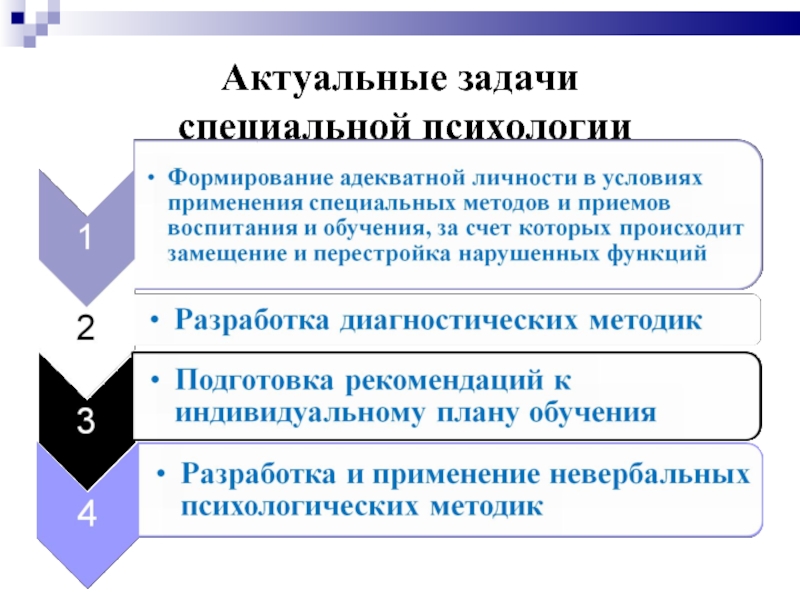 Актуальные задачи специальной психологии

1

• Формирование адекватной личности в условиях применения специальных методов и приемов воспитания и обучения, за счет которых происходит замещение и перестройка нарушенных функций

2

• Разработка диагностических методик

3

• Подготовка рекомендаций к индивидуальному плану обучения

4

• Разработка и применение невербальных психологических методик